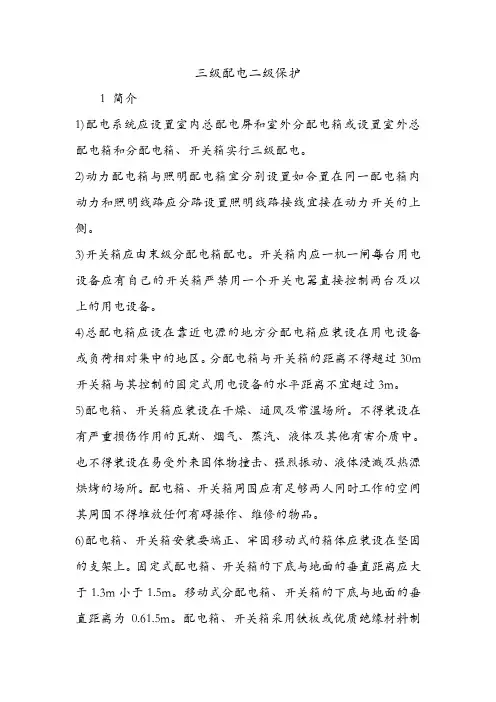 三级配电二级保护

1 简介

1)配电系统应设置室内总配电屏和室外分配电箱或设置室外总配电箱和分配电箱、开关箱实行三级配电。

2)动力配电箱与照明配电箱宜分别设置如合置在同一配电箱内动力和照明线路应分路设置照明线路接线宜接在动力开关的上侧。

3)开关箱应由末级分配电箱配电。开关箱内应一机一闸每台用电设备应有自己的开关箱严禁用一个开关电器直接控制两台及以上的用电设备。

4)总配电箱应设在靠近电源的地方分配电箱应装设在用电设备或负荷相对集中的地区。分配电箱与开关箱的距离不得超过 30m 开关箱与其控制的固定式用电设备的水平距离不宜超过 3m。

5)配电箱、开关箱应装设在干燥、通风及常温场所。不得装设在有严重损伤作用的瓦斯、烟气、蒸汽、液体及其他有害介质中。也不得装设在易受外来固体物撞击、强烈振动、液体浸溅及热源烘烤的场所。配电箱、开关箱周围应有足够两人同时工作的空间其周围不得堆放任何有碍操作、维修的物品。

6)配电箱、开关箱安装要端正、牢固移动式的箱体应装设在坚固的支架上。固定式配电箱、开关箱的下底与地面的垂直距离应大于 1.3m 小于 1.5m。移动式分配电箱、开关箱的下底与地面的垂直距离为 0.61.5m。配电箱、开关箱采用铁板或优质绝缘材料制